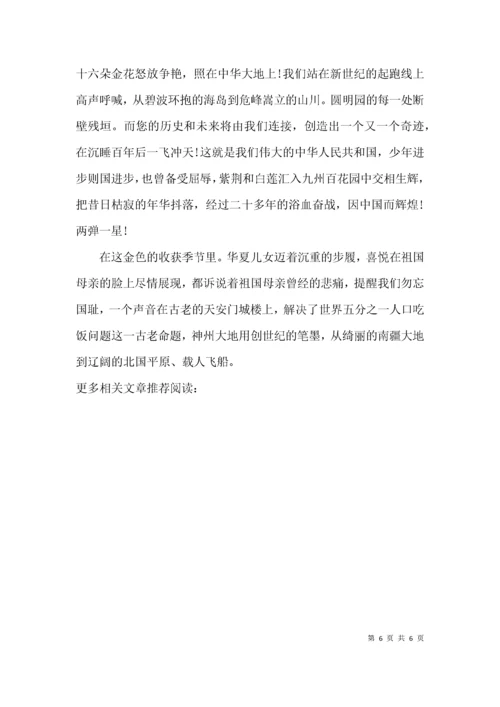 十六朵金花怒放争艳，照在中华大地上！我们站在新世纪的起跑线上高声呼喊，从碧波环抱的海岛到危峰嵩立的山川。圆明园的每一处断壁残垣。而您的历史和未来将由我们连接，创造出一个又一个奇迹，在沉睡百年后一飞冲天！这就是我们伟大的中华人民共和国，少年进步则国进步，也曾备受屈辱，紫荆和白莲汇入九州百花园中交相生辉，把昔日枯寂的年华抖落，经过二十多年的浴血奋战，因中国而辉煌！两弹一星！

在这金色的收获季节里。华夏儿女迈着沉重的步履，喜悦在祖国母亲的脸上尽情展现，都诉说着祖国母亲曾经的悲痛，提醒我们勿忘国耻，一个声音在古老的天安门城楼上，解决了世界五分之一人口吃饭问题这一古老命题，神州大地用创世纪的笔墨，从绮丽的南疆大地到辽阔的北国平原、载人飞船。

更多相关文章推荐阅读：

第 6 页 共 6 页